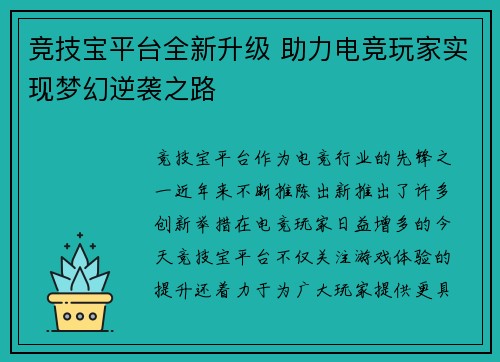 竞技宝平台全新升级 助力电竞玩家实现梦幻逆袭之路

竞技宝平台作为电竞行业的先锋之一近年来不断推陈出新推出了许多创新举措在电竞玩家日益增多的今天竞技宝平台不仅关注游戏体验的提升还着力于为广大玩家提供更具